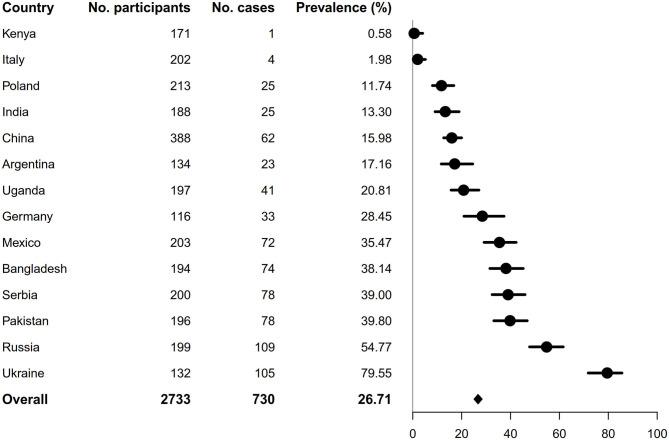 | Country | No. participants | No. cases | Prevalence (%) |
|---|---|---|---|
| Kenya | 171 | 1 | 0.58 |
| Italy | 202 | 4 | 1.98 |
| Poland | 213 | 25 | 11.74 |
| India | 188 | 25 | 13.30 |
| China | 388 | 62 | 15.98 |
| Argentina | 134 | 23 | 17.16 |
| Uganda | 197 | 41 | 20.81 |
| Germany | 116 | 33 | 28.45 |
| Mexico | 203 | 72 | 35.47 |
| Bangladesh | 194 | 74 | 38.14 |
| Serbia | 200 | 78 | 39.00 |
| Pakistan | 196 | 78 | 39.80 |
| Russia | 199 | 109 | 54.77 |
| Ukraine | 132 | 105 | 79.55 |
| **Overall** | **2733** | **730** | **26.71** |

0 20 40 60 80 100